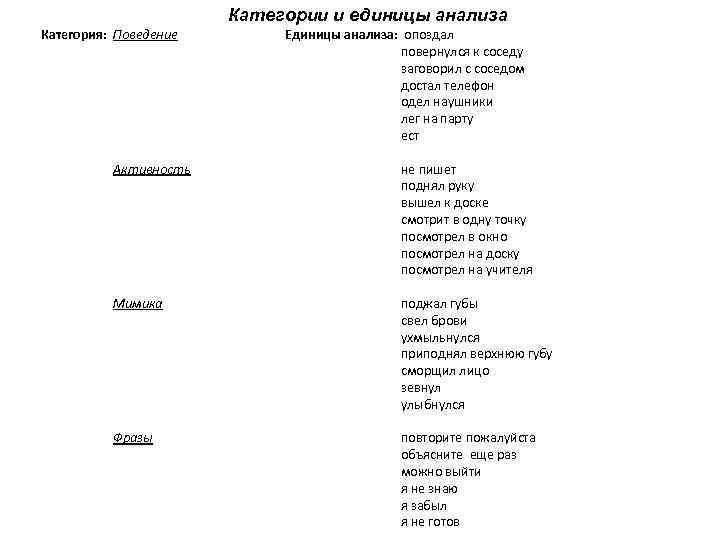 Категории и единицы анализа

Категория: Поведение

Единицы анализа: опоздал
повернулся к соседу
заговорил с соседом
достал телефон
одел наушники
лег на парту
ест

Активность

не пишет
поднял руку
вышел к доске
смотрит в одну точку
посмотрел в окно
посмотрел на доску
посмотрел на учителя

Мимика

поджал губы
свел брови
ухмыльнулся
приподнял верхнюю губу
сморщил лицо
зевнул
улыбнулся

Фразы

повторите пожалуйста
объясните еще раз
можно выйти
я не знаю
я забыл
я не готов